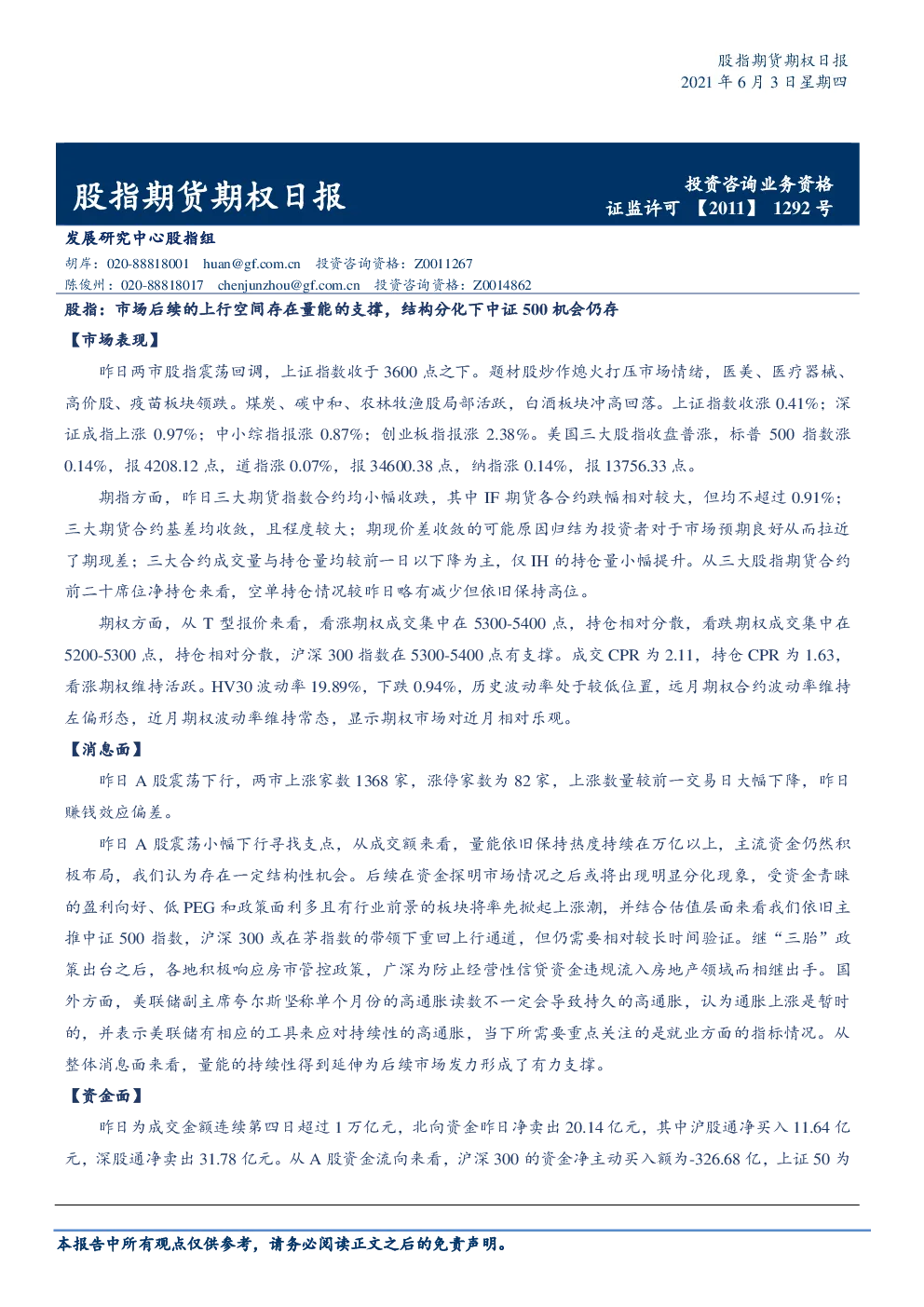 股指期货期权日报
2021 年 6 月 3 日星期四

股指期货期权日报

投资咨询业务资格
证监许可 【2011】 1292 号

发展研究中心股指组
胡岸：020-88818001 huan@gf.com.cn 投资咨询资格：Z0011267
陈俊州：020-88818017 chenjunzhou@gf.com.cn 投资咨询资格：Z0014862

股指：市场后续的上行空间存在量能的支撑，结构分化下中证 500 机会仍存

【市场表现】

昨日两市股指震荡回调，上证指数收于 3600 点之下。题材股炒作熄火打压市场情绪，医美、医疗器械、高价股、疫苗板块领跌。煤炭、碳中和、农林牧渔股局部活跃，白酒板块冲高回落。上证指数收涨 0.41%；深证成指上涨 0.97%；中小综指报涨 0.87%；创业板指报涨 2.38%。美国三大股指收盘普涨，标普 500 指数涨 0.14%，报 4208.12 点，道指涨 0.07%，报 34600.38 点，纳指涨 0.14%，报 13756.33 点。

期指方面，昨日三大期货指数合约均小幅收跌，其中 IF 期货各合约跌幅相对较大，但均不超过 0.91%；三大期货合约基差均收敛，且程度较大；期现价差收敛的可能原因归结为投资者对于市场预期良好从而拉近了期现差；三大合约成交量与持仓量均较前一日以下降为主，仅 IH 的持仓量小幅提升。从三大股指期货合约前二十席位净持仓来看，空单持仓情况较昨日略有减少但依旧保持高位。

期权方面，从 T 型报价来看，看涨期权成交集中在 5300-5400 点，持仓相对分散，看跌期权成交集中在 5200-5300 点，持仓相对分散，沪深 300 指数在 5300-5400 点有支撑。成交 CPR 为 2.11，持仓 CPR 为 1.63，看涨期权维持活跃。HV30 波动率 19.89%，下跌 0.94%，历史波动率处于较低位置，远月期权合约波动率维持左偏形态，近月期权波动率维持常态，显示期权市场对近月相对乐观。

【消息面】

昨日 A 股震荡下行，两市上涨家数 1368 家，涨停家数为 82 家，上涨数量较前一交易日大幅下降，昨日赚钱效应偏差。

昨日 A 股震荡小幅下行寻找支点，从成交额来看，量能依旧保持热度持续在万亿以上，主流资金仍然积极布局，我们认为存在一定结构性机会。后续在资金探明市场情况之后或将出现明显分化现象，受资金青睐的盈利向好、低 PEG 和政策面利多且有行业前景的板块将率先掀起上涨潮，并结合估值层面来看我们依旧主推中证 500 指数，沪深 300 或在茅指数的带领下重回上行通道，但仍需要相对较长时间验证。继“三胎”政策出台之后，各地积极响应房市管控政策，广深为防止经营性信贷资金违规流入房地产领域而相继出手。国外方面，美联储副主席夸尔斯坚称单个月份的高通胀读数不一定会导致持久的高通胀，认为通胀上涨是暂时的，并表示美联储有相应的工具来应对持续性的高通胀，当下所需要重点关注的是就业方面的指标情况。从整体消息面来看，量能的持续性得到延伸为后续市场发力形成了有力支撑。

【资金面】

昨日为成交金额连续第四日超过 1 万亿元，北向资金昨日净卖出 20.14 亿元，其中沪股通净买入 11.64 亿元，深股通净卖出 31.78 亿元。从 A 股资金流向来看，沪深 300 的资金净主动买入额为-326.68 亿，上证 50 为

本报告中所有观点仅供参考，请务必阅读正文之后的免责声明。